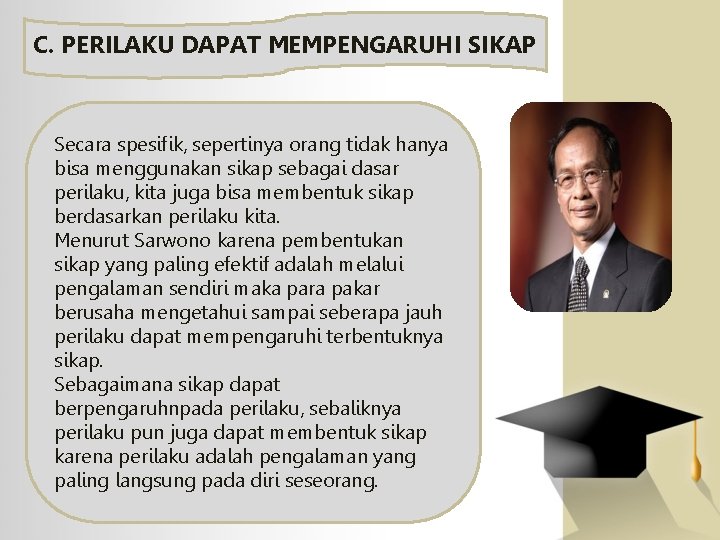 C. PERILAKU DAPAT MEMPENGARUHI SIKAP

Secara spesifik, sepertinya orang tidak hanya bisa menggunakan sikap sebagai dasar perilaku, kita juga bisa membentuk sikap berdasarkan perilaku kita.

Menurut Sarwono karena pembentukan sikap yang paling efektif adalah melalui pengalaman sendiri maka para pakar berusaha mengetahui sampai seberapa jauh perilaku dapat mempengaruhi terbentuknya sikap.

Sebagaimana sikap dapat berpengaruhnpada perilaku, sebaliknya perilaku pun juga dapat membentuk sikap karena perilaku adalah pengalaman yang paling langsung pada diri seseorang.